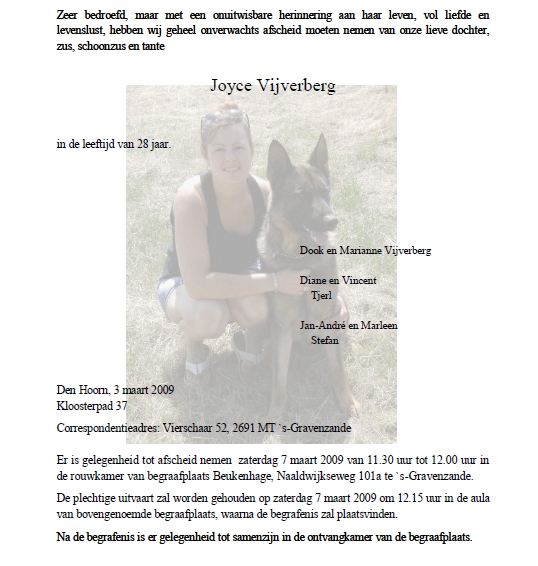 Zeer bedroefd, maar met een onuitwisbare herinnering aan haar leven, vol liefde en levenslust, hebben wij geheel onverwachts afscheid moeten nemen van onze lieve dochter, zus, schoonzus en tante

Joyce Vijverberg

in de leeftijd van 28 jaar.

Dook en Marianne Vijverberg

Diane en Vincent
Tjerl

Jan-André en Marleen
Stefan

Den Hoorn, 3 maart 2009
Kloosterpad 37

Correspondentieadres: Vierschaar 52, 2691 MT `s-Gravenzande

Er is gelegenheid tot afscheid nemen zaterdag 7 maart 2009 van 11.30 uur tot 12.00 uur in de rouwkamer van begraafplaats Beukenhage, Naaldwijkseweg 101a te `s-Gravenzande.

De plechtige uitvaart zal worden gehouden op zaterdag 7 maart 2009 om 12.15 uur in de aula van bovengenoemde begraafplaats, waarna de begrafenis zal plaatsvinden.

Na de begrafenis is er gelegenheid tot samenzijn in de ontvangkamer van de begraafplaats.